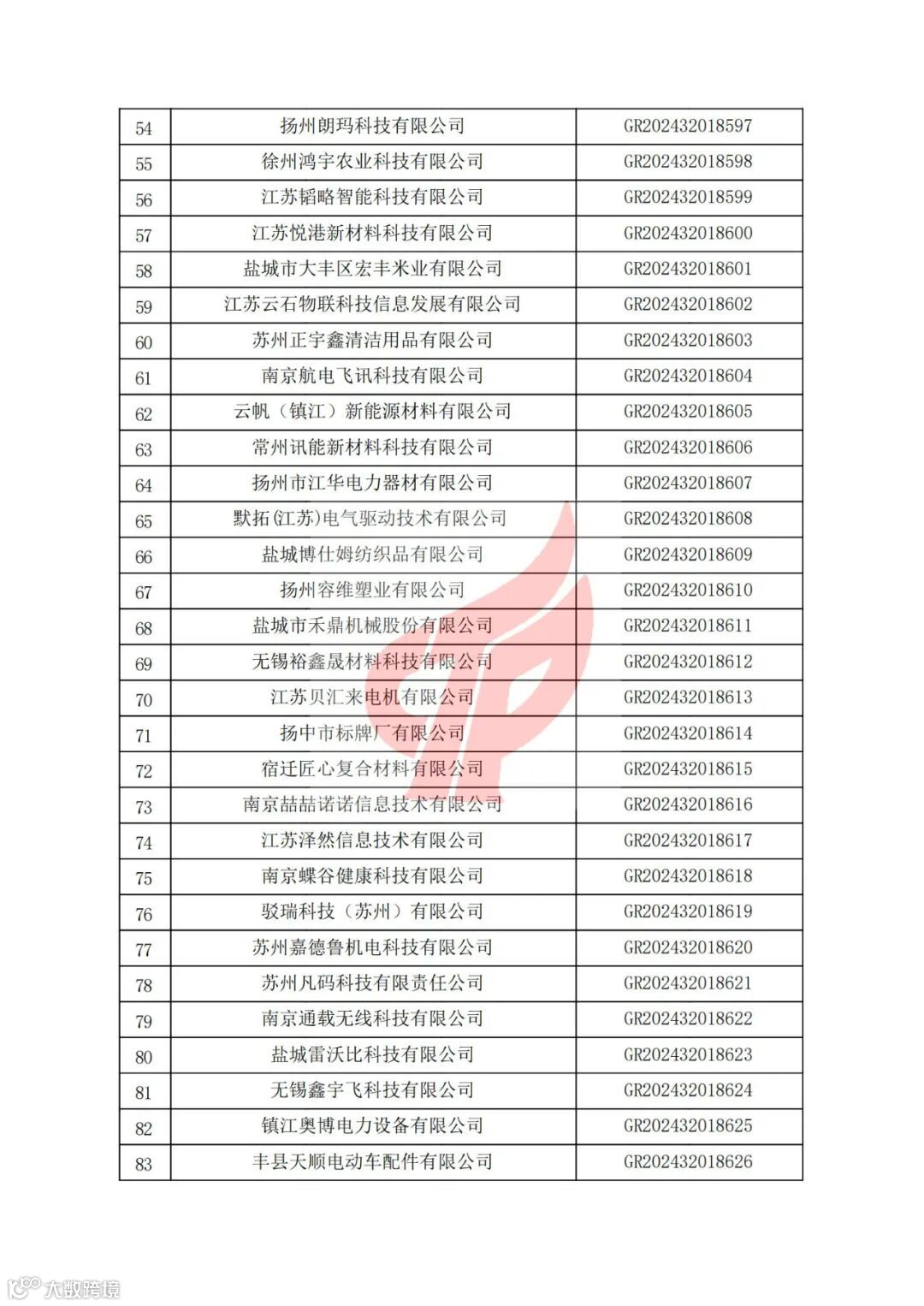 | 54 | 扬州朗玛科技有限公司 | GR202432018597 |
|---|---|---|
| 55 | 徐州鸿宇农业科技有限公司 | GR202432018598 |
| 56 | 江苏韬略智能科技有限公司 | GR202432018599 |
| 57 | 江苏悦港新材料科技有限公司 | GR202432018600 |
| 58 | 盐城市大丰区宏丰米业有限公司 | GR202432018601 |
| 59 | 江苏云石物联科技信息发展有限公司 | GR202432018602 |
| 60 | 苏州正宇鑫清洁用品有限公司 | GR202432018603 |
| 61 | 南京航电飞讯科技有限公司 | GR202432018604 |
| 62 | 云帆（镇江）新能源材料有限公司 | GR202432018605 |
| 63 | 常州讯能新材料科技有限公司 | GR202432018606 |
| 64 | 扬州市江华电力器材有限公司 | GR202432018607 |
| 65 | 默拓(江苏)电气驱动技术有限公司 | GR202432018608 |
| 66 | 盐城博仕姆纺织品有限公司 | GR202432018609 |
| 67 | 扬州容维塑业有限公司 | GR202432018610 |
| 68 | 盐城市禾鼎机械股份有限公司 | GR202432018611 |
| 69 | 无锡裕鑫晟材料科技有限公司 | GR202432018612 |
| 70 | 江苏贝汇来电机有限公司 | GR202432018613 |
| 71 | 扬中市标牌厂有限公司 | GR202432018614 |
| 72 | 宿迁匠心复合材料有限公司 | GR202432018615 |
| 73 | 南京喆喆诺诺信息技术有限公司 | GR202432018616 |
| 74 | 江苏泽然信息技术有限公司 | GR202432018617 |
| 75 | 南京蝶谷健康科技有限公司 | GR202432018618 |
| 76 | 驳瑞科技（苏州）有限公司 | GR202432018619 |
| 77 | 苏州嘉德鲁机电科技有限公司 | GR202432018620 |
| 78 | 苏州凡码科技有限责任公司 | GR202432018621 |
| 79 | 南京通载无线科技有限公司 | GR202432018622 |
| 80 | 盐城雷沃比科技有限公司 | GR202432018623 |
| 81 | 无锡鑫宇飞科技有限公司 | GR202432018624 |
| 82 | 镇江奥博电力设备有限公司 | GR202432018625 |
| 83 | 丰县天顺电动车配件有限公司 | GR202432018626 |

大数跨境